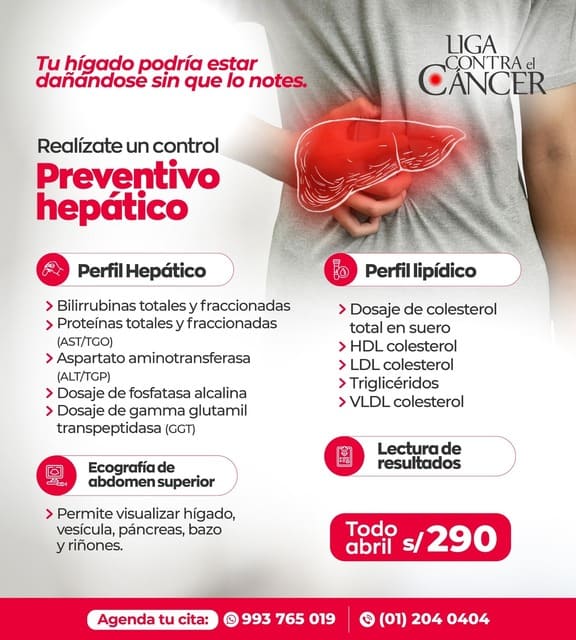 Tu hígado podría estar dañándose sin que lo notes.

LIGA CONTRA el CÁNCER

Realízate un control
Preventivo hepático

Perfil Hepático

> Bilirrubinas totales y fraccionadas
> Proteínas totales y fraccionadas (AST/TGO)
> Aspartato aminotransferasa (ALT/TGP)
> Dosaje de fosfatasa alcalina
> Dosaje de gamma glutamil transpeptidasa (GGT)

Ecografía de abdomen superior

> Permite visualizar hígado, vesícula, páncreas, bazo y riñones.

Perfil lipídico

> Dosaje de colesterol total en suero
> HDL colesterol
> LDL colesterol
> Triglicéridos
> VLDL colesterol

Lectura de resultados

Todo abril s/ 290

Agenda tu cita: 993 765 019 (01) 204 0404